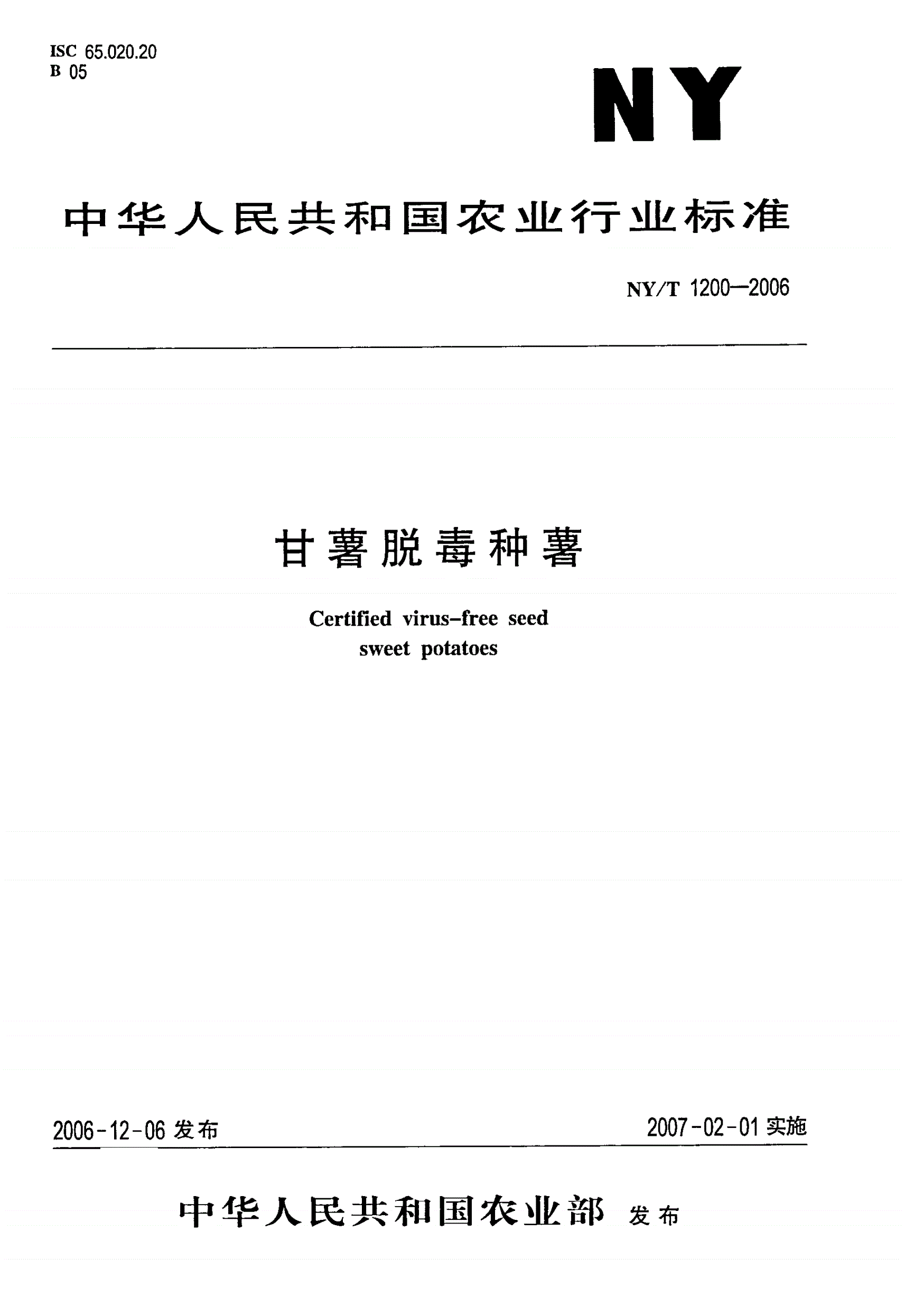 ISC 65.020.20
B 05

NY

中华人民共和国农业行业标准

NY/T 1200—2006

甘薯脱毒种薯

Certified virus-free seed sweet potatoes

2006-12-06 发布

2007-02-01 实施

中华人民共和国农业部 发布